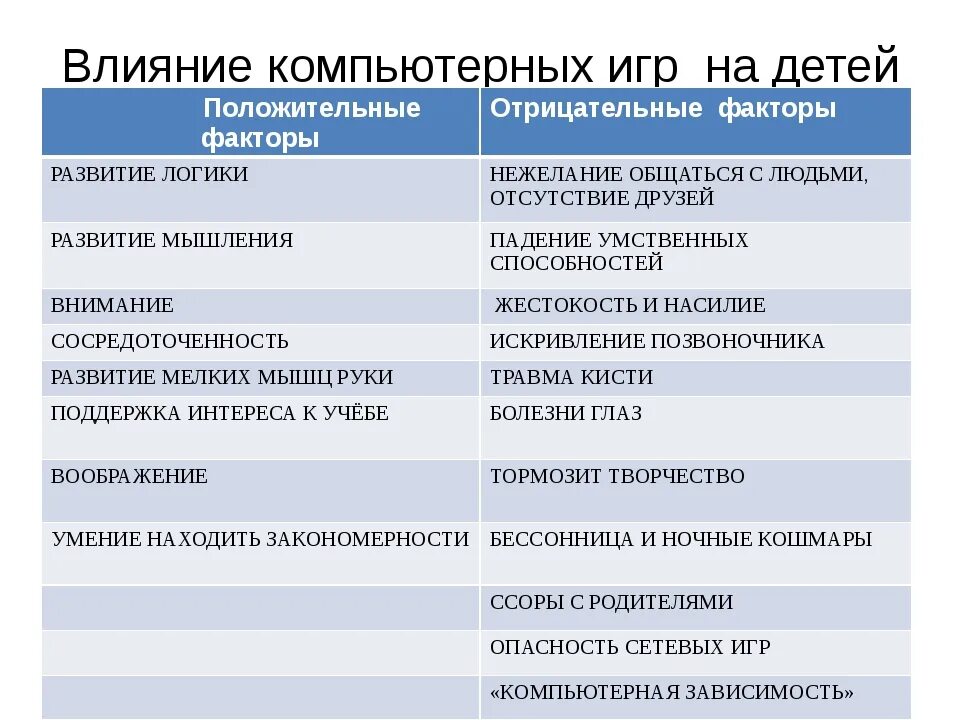 Влияние компьютерных игр на детей

| Положительные факторы | Отрицательные факторы |
|---|---|
| РАЗВИТИЕ ЛОГИКИ | НЕЖЕЛАНИЕ ОБЩАТЬСЯ С ЛЮДЬМИ, ОТСУТСТВИЕ ДРУЗЕЙ |
| РАЗВИТИЕ МЫШЛЕНИЯ | ПАДЕНИЕ УМСТВЕННЫХ СПОСОБНОСТЕЙ |
| ВНИМАНИЕ | ЖЕСТОКОСТЬ И НАСИЛИЕ |
| СОСРЕДОТОЧЕННОСТЬ | ИСКРИВЛЕНИЕ ПОЗВОНОЧНИКА |
| РАЗВИТИЕ МЕЛКИХ МЫШЦ РУКИ | ТРАВМА КИСТИ |
| ПОДДЕРЖКА ИНТЕРЕСА К УЧЁБЕ | БОЛЕЗНИ ГЛАЗ |
| ВООБРАЖЕНИЕ | ТОРМОЗИТ ТВОРЧЕСТВО |
| УМЕНИЕ НАХОДИТЬ ЗАКОНОМЕРНОСТИ | БЕССОННИЦА И НОЧНЫЕ КОШМАРЫ |
| | ССОРЫ С РОДИТЕЛЯМИ |
| | ОПАСНОСТЬ СЕТЕВЫХ ИГР |
| | «КОМПЬЮТЕРНАЯ ЗАВИСИМОСТЬ» |